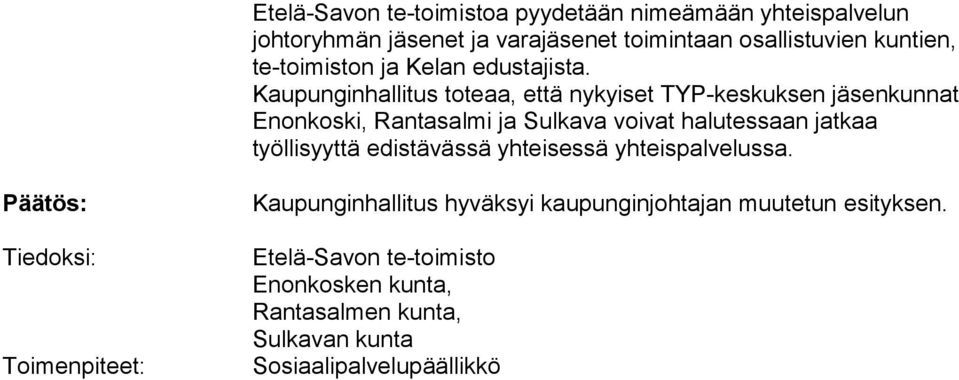 Etelä-Savon te-toimistoa pyydetään nimeämään yhteispalvelun johtoryhmän jäsenet ja varajäsenet toimintaan osallistuvien kuntien, te-toimiston ja Kelan edustajista.
Kaupunginhallitus toteaa, että nykyiset TYP-keskuksen jäsenkunnat Enonkoski, Rantasalmi ja Sulkava voivat halutessaan jatkaa työllisyyttä edistävässä yhteisessä yhteispalvelussa.

Päätös:

Kaupunginhallitus hyväksyi kaupunginjohtajan muutetun esityksen.

Tiedoksi:

Etelä-Savon te-toimisto
Enonkosken kunta,
Rantasalmen kunta,
Sulkavan kunta

Toimenpiteet:

Sosiaalipalvelupäällikkö